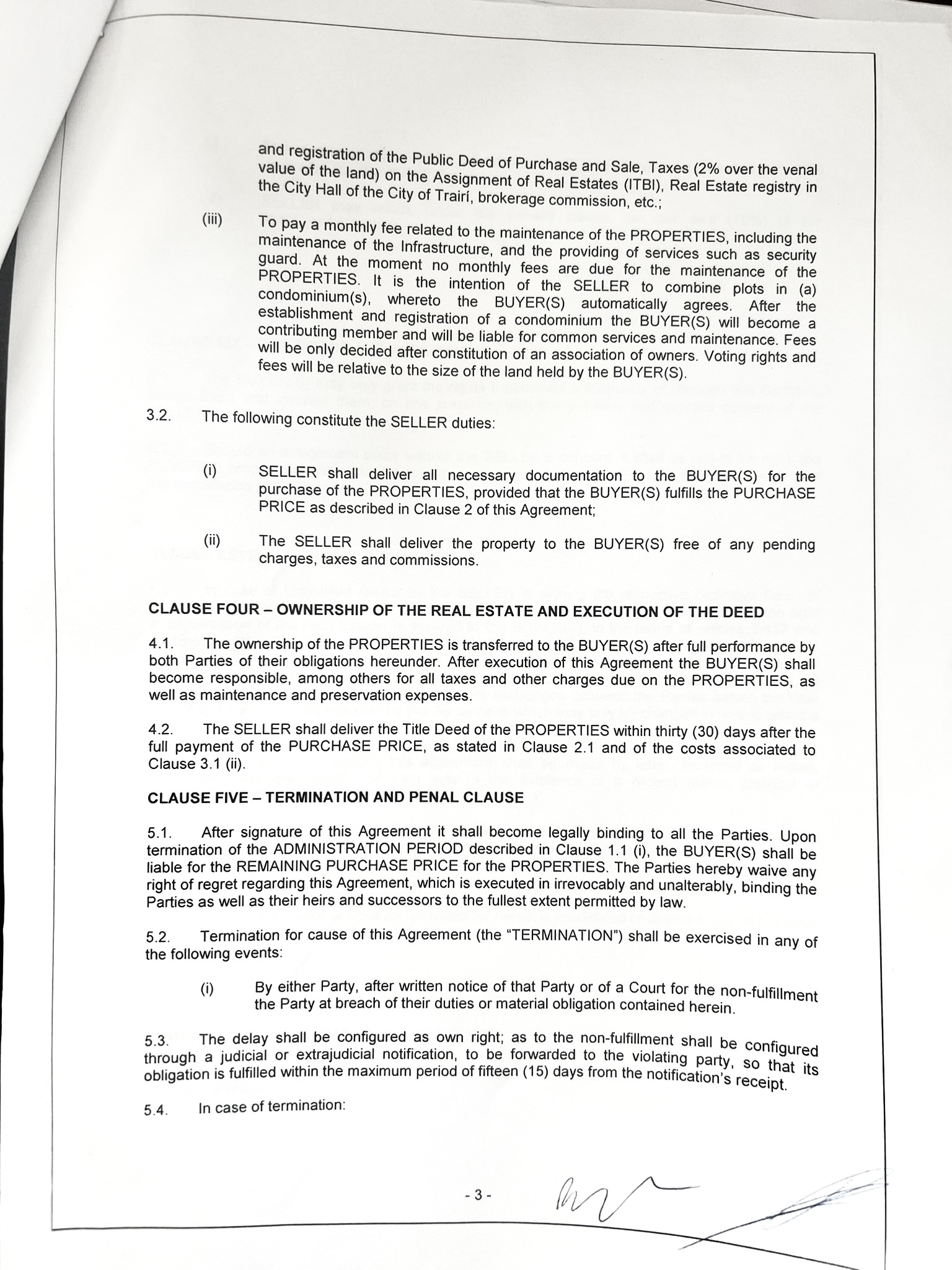 and registration of the Public Deed of Purchase and Sale, Taxes (2% over the venal value of the land) on the Assignment of Real Estates (ITBI), Real Estate registry in the City Hall of the City of Trairí, brokerage commission, etc.;

(iii) To pay a monthly fee related to the maintenance of the PROPERTIES, including the maintenance of the Infrastructure, and the providing of services such as security guard. At the moment no monthly fees are due for the maintenance of the PROPERTIES. It is the intention of the SELLER to combine plots in (a) condominium(s), whereto the BUYER(S) automatically agrees. After the establishment and registration of a condominium the BUYER(S) will become a contributing member and will be liable for common services and maintenance. Fees will be only decided after constitution of an association of owners. Voting rights and fees will be relative to the size of the land held by the BUYER(S).

3.2. The following constitute the SELLER duties:

(i) SELLER shall deliver all necessary documentation to the BUYER(S) for the purchase of the PROPERTIES, provided that the BUYER(S) fulfills the PURCHASE PRICE as described in Clause 2 of this Agreement;

(ii) The SELLER shall deliver the property to the BUYER(S) free of any pending charges, taxes and commissions.

CLAUSE FOUR – OWNERSHIP OF THE REAL ESTATE AND EXECUTION OF THE DEED

4.1. The ownership of the PROPERTIES is transferred to the BUYER(S) after full performance by both Parties of their obligations hereunder. After execution of this Agreement the BUYER(S) shall become responsible, among others for all taxes and other charges due on the PROPERTIES, as well as maintenance and preservation expenses.

4.2. The SELLER shall deliver the Title Deed of the PROPERTIES within thirty (30) days after the full payment of the PURCHASE PRICE, as stated in Clause 2.1 and of the costs associated to Clause 3.1 (ii).

CLAUSE FIVE – TERMINATION AND PENAL CLAUSE

5.1. After signature of this Agreement it shall become legally binding to all the Parties. Upon termination of the ADMINISTRATION PERIOD described in Clause 1.1 (i), the BUYER(S) shall be liable for the REMAINING PURCHASE PRICE for the PROPERTIES. The Parties hereby waive any right of regret regarding this Agreement, which is executed in irrevocably and unalterably, binding the Parties as well as their heirs and successors to the fullest extent permitted by law.

5.2. Termination for cause of this Agreement (the "TERMINATION") shall be exercised in any of the following events:

(i) By either Party, after written notice of that Party or of a Court for the non-fulfillment the Party at breach of their duties or material obligation contained herein.

5.3. The delay shall be configured as own right; as to the non-fulfillment shall be configured through a judicial or extrajudicial notification, to be forwarded to the violating party, so that its obligation is fulfilled within the maximum period of fifteen (15) days from the notification's receipt.

5.4. In case of termination:

- 3 -